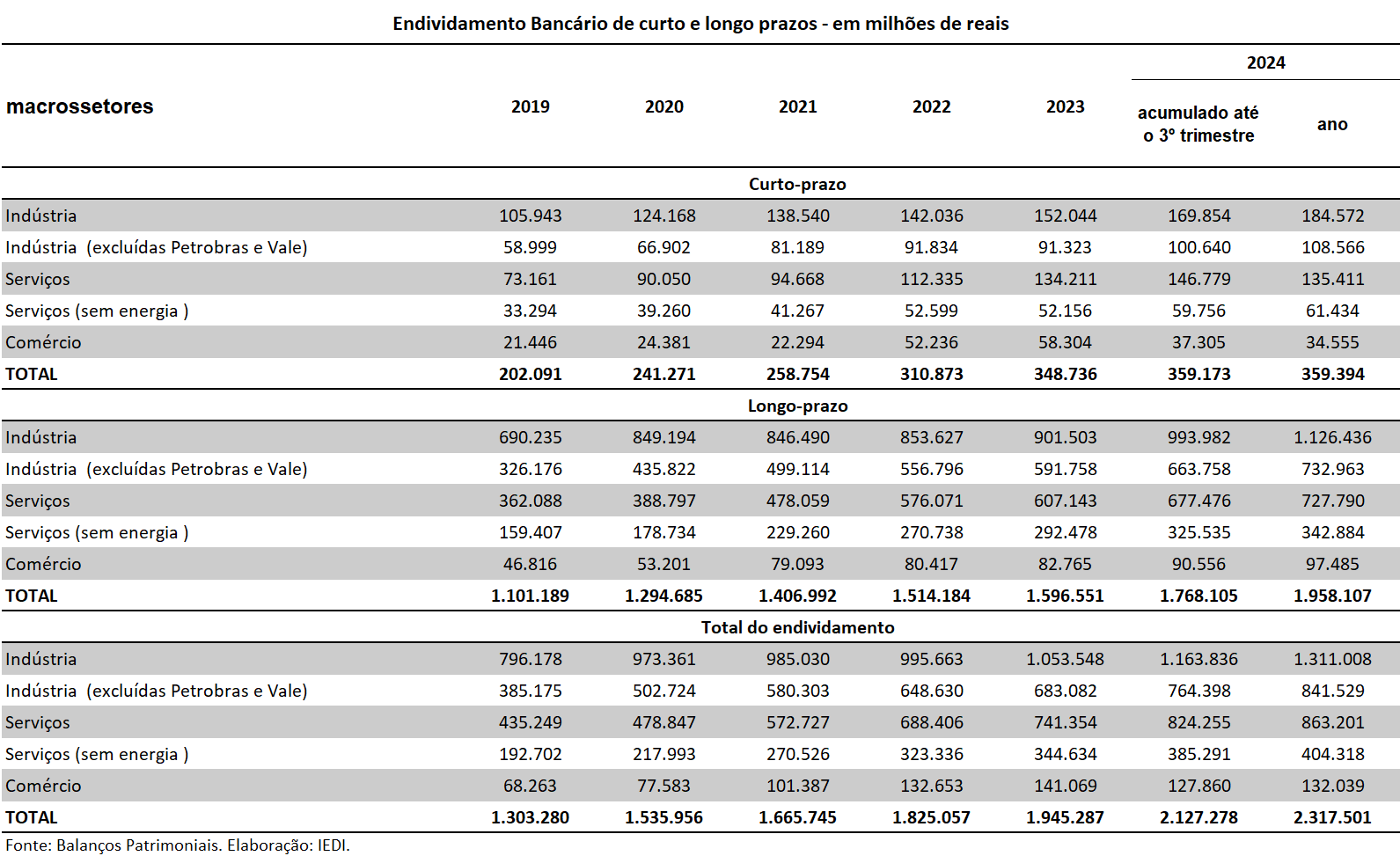 Endividamento Bancário de curto e longo prazos - em milhões de reais

| macrossetores | 2019 | 2020 | 2021 | 2022 | 2023 | 2024 acumulado até o 3º trimestre | 2024 ano |
|---|---|---|---|---|---|---|---|
| Curto-prazo | | | | | | | |
| Indústria | 105.943 | 124.168 | 138.540 | 142.036 | 152.044 | 169.854 | 184.572 |
| Indústria (excluídas Petrobras e Vale) | 58.999 | 66.902 | 81.189 | 91.834 | 91.323 | 100.640 | 108.566 |
| Serviços | 73.161 | 90.050 | 94.668 | 112.335 | 134.211 | 146.779 | 135.411 |
| Serviços (sem energia ) | 33.294 | 39.260 | 41.267 | 52.599 | 52.156 | 59.756 | 61.434 |
| Comércio | 21.446 | 24.381 | 22.294 | 52.236 | 58.304 | 37.305 | 34.555 |
| TOTAL | 202.091 | 241.271 | 258.754 | 310.873 | 348.736 | 359.173 | 359.394 |
| Longo-prazo | | | | | | | |
| Indústria | 690.235 | 849.194 | 846.490 | 853.627 | 901.503 | 993.982 | 1.126.436 |
| Indústria (excluídas Petrobras e Vale) | 326.176 | 435.822 | 499.114 | 556.796 | 591.758 | 663.758 | 732.963 |
| Serviços | 362.088 | 388.797 | 478.059 | 576.071 | 607.143 | 677.476 | 727.790 |
| Serviços (sem energia ) | 159.407 | 178.734 | 229.260 | 270.738 | 292.478 | 325.535 | 342.884 |
| Comércio | 46.816 | 53.201 | 79.093 | 80.417 | 82.765 | 90.556 | 97.485 |
| TOTAL | 1.101.189 | 1.294.685 | 1.406.992 | 1.514.184 | 1.596.551 | 1.768.105 | 1.958.107 |
| Total do endividamento | | | | | | | |
| Indústria | 796.178 | 973.361 | 985.030 | 995.663 | 1.053.548 | 1.163.836 | 1.311.008 |
| Indústria (excluídas Petrobras e Vale) | 385.175 | 502.724 | 580.303 | 648.630 | 683.082 | 764.398 | 841.529 |
| Serviços | 435.249 | 478.847 | 572.727 | 688.406 | 741.354 | 824.255 | 863.201 |
| Serviços (sem energia ) | 192.702 | 217.993 | 270.526 | 323.336 | 344.634 | 385.291 | 404.318 |
| Comércio | 68.263 | 77.583 | 101.387 | 132.653 | 141.069 | 127.860 | 132.039 |
| TOTAL | 1.303.280 | 1.535.956 | 1.665.745 | 1.825.057 | 1.945.287 | 2.127.278 | 2.317.501 |

Fonte: Balanços Patrimoniais. Elaboração: IEDI.